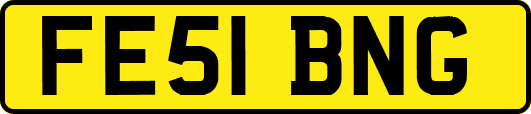 FE51 BNG